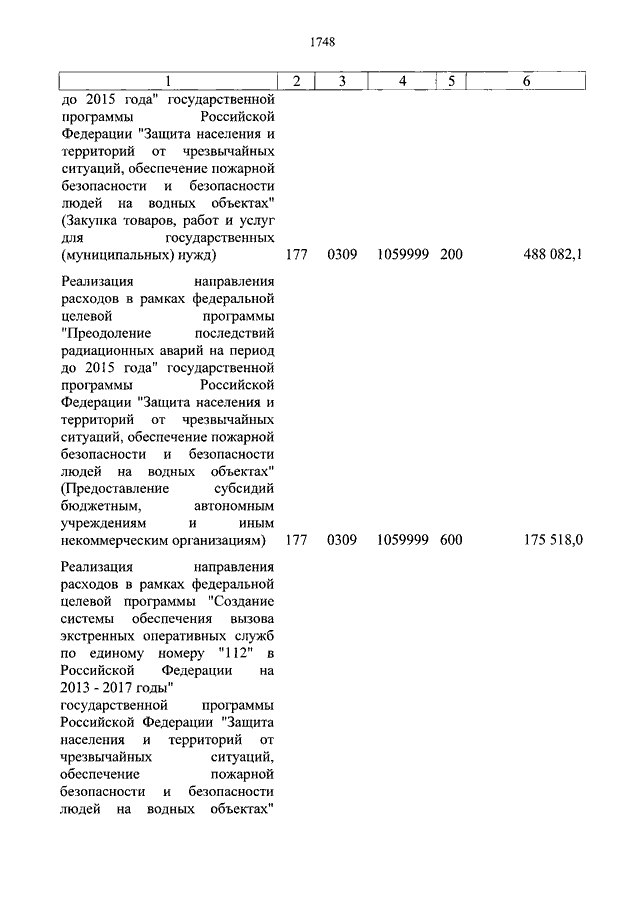 1748

| 1 | 2 | 3 | 4 | 5 | 6 |
|---|---|---|---|---|---|
| до 2015 года" государственной программы Российской Федерации "Защита населения и территорий от чрезвычайных ситуаций, обеспечение пожарной безопасности и безопасности людей на водных объектах" (Закупка товаров, работ и услуг для государственных (муниципальных) нужд) | 177 | 0309 | 1059999 | 200 | 488 082,1 |
| Реализация направления расходов в рамках федеральной целевой программы "Преодоление последствий радиационных аварий на период до 2015 года" государственной программы Российской Федерации "Защита населения и территорий от чрезвычайных ситуаций, обеспечение пожарной безопасности и безопасности людей на водных объектах" (Предоставление субсидий бюджетным, автономным учреждениям и иным некоммерческим организациям) | 177 | 0309 | 1059999 | 600 | 175 518,0 |
| Реализация направления расходов в рамках федеральной целевой программы "Создание системы обеспечения вызова экстренных оперативных служб по единому номеру "112" в Российской Федерации на 2013 - 2017 годы" государственной программы Российской Федерации "Защита населения и территорий от чрезвычайных ситуаций, обеспечение пожарной безопасности и безопасности людей на водных объектах" | | | | | |